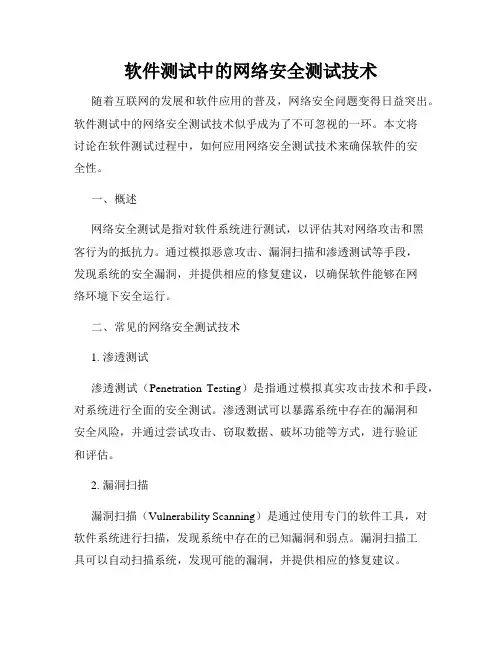 软件测试中的网络安全测试技术

随着互联网的发展和软件应用的普及，网络安全问题变得日益突出。软件测试中的网络安全测试技术似乎成为了不可忽视的一环。本文将讨论在软件测试过程中，如何应用网络安全测试技术来确保软件的安全性。

一、概述

网络安全测试是指对软件系统进行测试，以评估其对网络攻击和黑客行为的抵抗力。通过模拟恶意攻击、漏洞扫描和渗透测试等手段，发现系统的安全漏洞，并提供相应的修复建议，以确保软件能够在网络环境下安全运行。

二、常见的网络安全测试技术

1. 渗透测试

渗透测试（Penetration Testing）是指通过模拟真实攻击技术和手段，对系统进行全面的安全测试。渗透测试可以暴露系统中存在的漏洞和安全风险，并通过尝试攻击、窃取数据、破坏功能等方式，进行验证和评估。

2. 漏洞扫描

漏洞扫描（Vulnerability Scanning）是通过使用专门的软件工具，对软件系统进行扫描，发现系统中存在的已知漏洞和弱点。漏洞扫描工具可以自动扫描系统，发现可能的漏洞，并提供相应的修复建议。